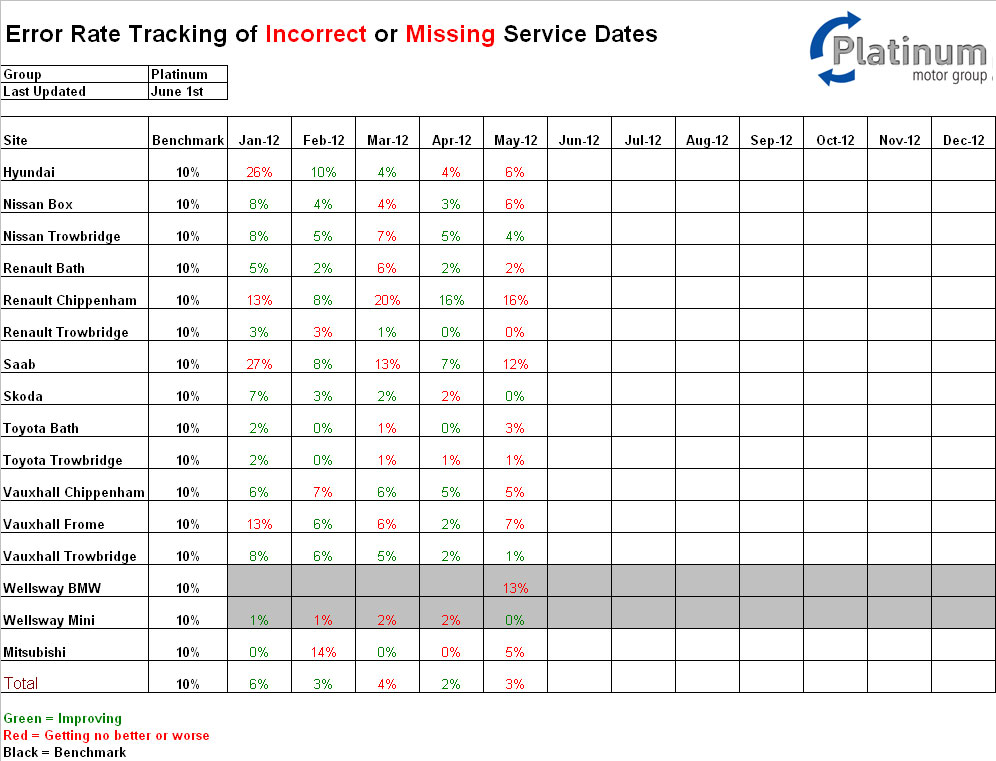 Error Rate Tracking of Incorrect or Missing Service Dates

Platinum motor group

| Group | Platinum |
|---|---|
| Last Updated | June 1st |

| Site | Benchmark | Jan-12 | Feb-12 | Mar-12 | Apr-12 | May-12 | Jun-12 | Jul-12 | Aug-12 | Sep-12 | Oct-12 | Nov-12 | Dec-12 |
|---|---|---|---|---|---|---|---|---|---|---|---|---|---|
| Hyundai | 10% | 26% | 10% | 4% | 4% | 6% | | | | | | | |
| Nissan Box | 10% | 8% | 4% | 4% | 3% | 6% | | | | | | | |
| Nissan Trowbridge | 10% | 8% | 5% | 7% | 5% | 4% | | | | | | | |
| Renault Bath | 10% | 5% | 2% | 6% | 2% | 2% | | | | | | | |
| Renault Chippenham | 10% | 13% | 8% | 20% | 16% | 16% | | | | | | | |
| Renault Trowbridge | 10% | 3% | 3% | 1% | 0% | 0% | | | | | | | |
| Saab | 10% | 27% | 8% | 13% | 7% | 12% | | | | | | | |
| Skoda | 10% | 7% | 3% | 2% | 2% | 0% | | | | | | | |
| Toyota Bath | 10% | 2% | 0% | 1% | 0% | 3% | | | | | | | |
| Toyota Trowbridge | 10% | 2% | 0% | 1% | 1% | 1% | | | | | | | |
| Vauxhall Chippenham | 10% | 6% | 7% | 6% | 5% | 5% | | | | | | | |
| Vauxhall Frome | 10% | 13% | 6% | 6% | 2% | 7% | | | | | | | |
| Vauxhall Trowbridge | 10% | 8% | 6% | 5% | 2% | 1% | | | | | | | |
| Wellsway BMW | 10% | | | | | 13% | | | | | | | |
| Wellsway Mini | 10% | 1% | 1% | 2% | 2% | 0% | | | | | | | |
| Mitsubishi | 10% | 0% | 14% | 0% | 0% | 5% | | | | | | | |
| Total | 10% | 6% | 3% | 4% | 2% | 3% | | | | | | | |

Green = Improving
Red = Getting no better or worse
Black = Benchmark